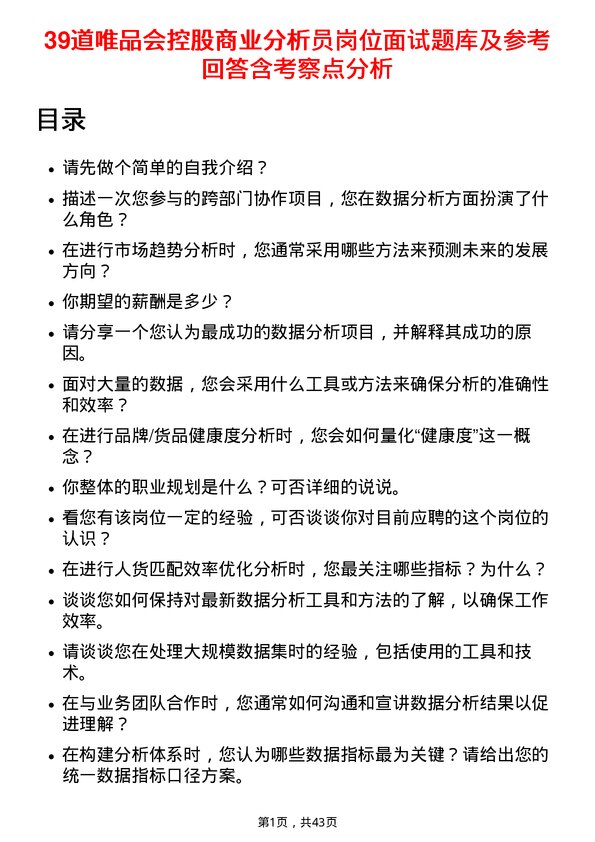 39道唯品会控股商业分析员岗位面试题库及参考回答含考察点分析

目录

- 请先做个简单的自我介绍？
- 描述一次您参与的跨部门协作项目，您在数据分析方面扮演了什么角色？
- 在进行市场趋势分析时，您通常采用哪些方法来预测未来的发展方向？
- 你期望的薪酬是多少？
- 请分享一个您认为最成功的数据分析项目，并解释其成功的原因。
- 面对大量的数据，您会采用什么工具或方法来确保分析的准确性和效率？
- 在进行品牌/货品健康度分析时，您会如何量化“健康度”这一概念？
- 你整体的职业规划是什么？可否详细的说说。
- 看您有该岗位一定的经验，可否谈谈你对目前应聘的这个岗位的认识？
- 在进行人货匹配效率优化分析时，您最关注哪些指标？为什么？
- 谈谈您如何保持对最新数据分析工具和方法的了解，以确保工作效率。
- 请谈谈您在处理大规模数据集时的经验，包括使用的工具和技术。
- 在与业务团队合作时，您通常如何沟通和宣讲数据分析结果以促进理解？
- 在构建分析体系时，您认为哪些数据指标最为关键？请给出您的统一数据指标口径方案。

第1页，共43页